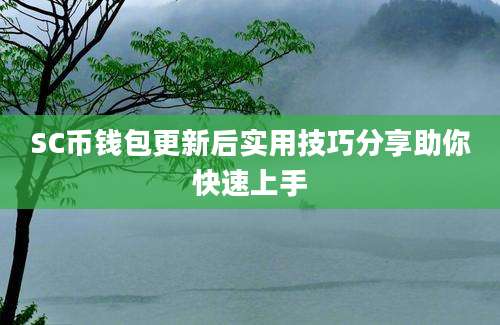 SC币钱包更新后实用技巧分享助你快速上手